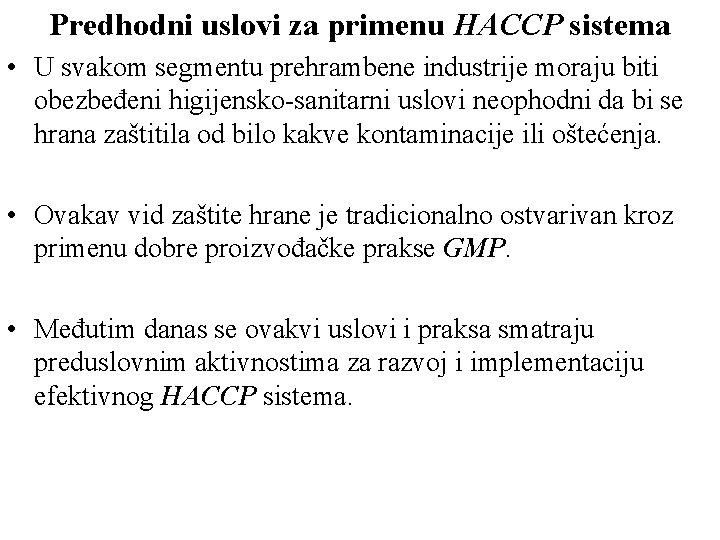 Predhodni uslovi za primenu HACCP sistema

• U svakom segmentu prehrambene industrije moraju biti obezbeđeni higijensko-sanitarni uslovi neophodni da bi se hrana zaštitila od bilo kakve kontaminacije ili oštećenja.

• Ovakav vid zaštite hrane je tradicionalno ostvarivan kroz primenu dobre proizvođačke prakse GMP.

• Međutim danas se ovakvi uslovi i praksa smatraju preduslovnim aktivnostima za razvoj i implementaciju efektivnog HACCP sistema.